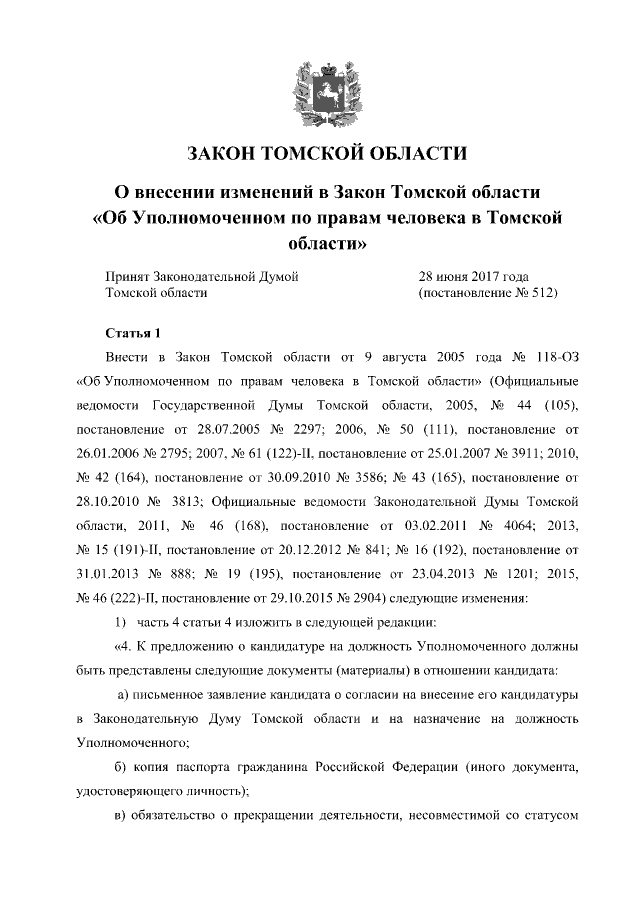 ЗАКОН ТОМСКОЙ ОБЛАСТИ

О внесении изменений в Закон Томской области «Об Уполномоченном по правам человека в Томской области»

Принят Законодательной Думой Томской области

28 июня 2017 года (постановление № 512)

Статья 1

Внести в Закон Томской области от 9 августа 2005 года № 118-ОЗ «Об Уполномоченном по правам человека в Томской области» (Официальные ведомости Государственной Думы Томской области, 2005, № 44 (105), постановление от 28.07.2005 № 2297; 2006, № 50 (111), постановление от 26.01.2006 № 2795; 2007, № 61 (122)-II, постановление от 25.01.2007 № 3911; 2010, № 42 (164), постановление от 30.09.2010 № 3586; № 43 (165), постановление от 28.10.2010 № 3813; Официальные ведомости Законодательной Думы Томской области, 2011, № 46 (168), постановление от 03.02.2011 № 4064; 2013, № 15 (191)-II, постановление от 20.12.2012 № 841; № 16 (192), постановление от 31.01.2013 № 888; № 19 (195), постановление от 23.04.2013 № 1201; 2015, № 46 (222)-II, постановление от 29.10.2015 № 2904) следующие изменения:

1) часть 4 статьи 4 изложить в следующей редакции:

«4. К предложению о кандидатуре на должность Уполномоченного должны быть представлены следующие документы (материалы) в отношении кандидата:

а) письменное заявление кандидата о согласии на внесение его кандидатуры в Законодательную Думу Томской области и на назначение на должность Уполномоченного;

б) копия паспорта гражданина Российской Федерации (иного документа, удостоверяющего личность);

в) обязательство о прекращении деятельности, несовместимой со статусом